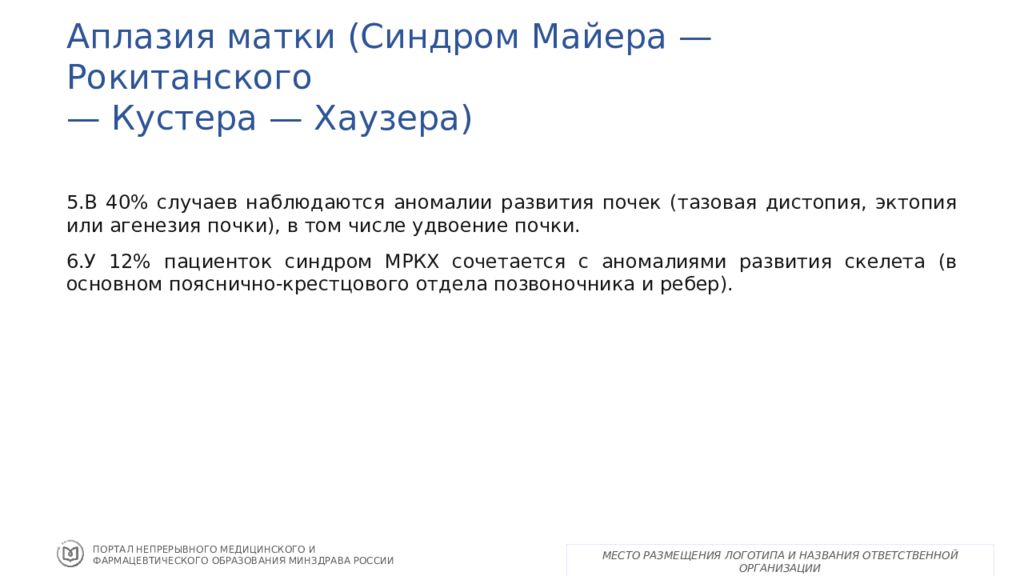 Аплазия матки (Синдром Майера — Рокитанского
— Кустера — Хаузера)

5.В 40% случаев наблюдаются аномалии развития почек (тазовая дистопия, эктопия или агенезия почки), в том числе удвоение почки.

6.У 12% пациенток синдром МРКХ сочетается с аномалиями развития скелета (в основном пояснично-крестцового отдела позвоночника и ребер).

ПОРТАЛ НЕПРЕРЫВНОГО МЕДИЦИНСКОГО И ФАРМАЦЕВТИЧЕСКОГО ОБРАЗОВАНИЯ МИНЗДРАВА РОССИИ

МЕСТО РАЗМЕЩЕНИЯ ЛОГОТИПА И НАЗВАНИЯ ОТВЕТСТВЕННОЙ ОРГАНИЗАЦИИ